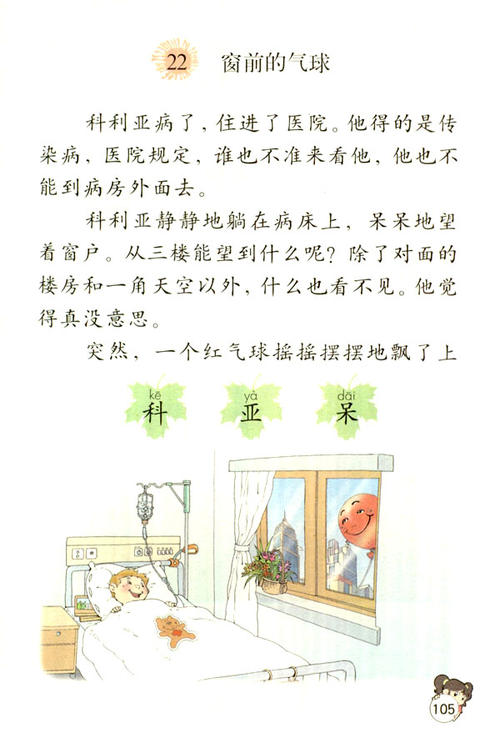 22 窗前的气球

科利亚病了，住进了医院。他得的是传染病，医院规定，谁也不准来看他，他也不能到病房外面去。

科利亚静静地躺在病床上，呆呆地望着窗户。从三楼能望到什么呢？除了对面的楼房和一角天空以外，什么也看不见。他觉得真没意思。

突然，一个红气球摇摇摆摆地飘了上

kē 科 yà 亚 dāi 呆

105